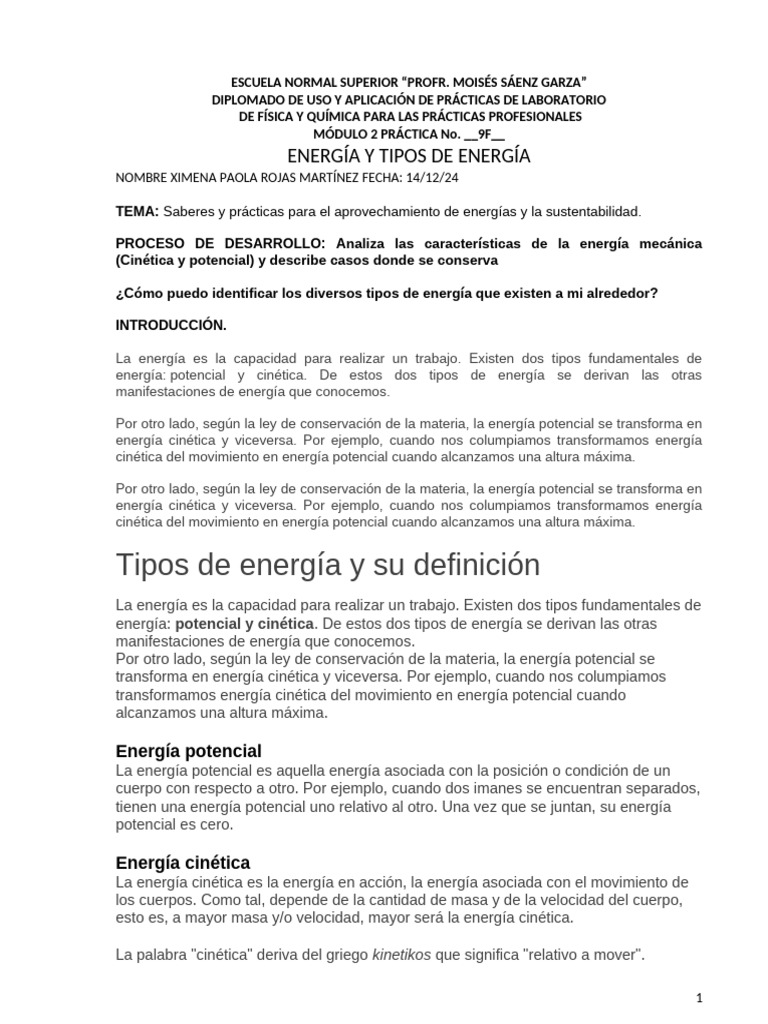 ESCUELA NORMAL SUPERIOR “PROFR. MOISÉS SÁENZ GARZA”
DIPLOMADO DE USO Y APLICACIÓN DE PRÁCTICAS DE LABORATORIO
DE FÍSICA Y QUÍMICA PARA LAS PRÁCTICAS PROFESIONALES
MÓDULO 2 PRÁCTICA No. __9F__

ENERGÍA Y TIPOS DE ENERGÍA

NOMBRE XIMENA PAOLA ROJAS MARTÍNEZ FECHA: 14/12/24

TEMA: Saberes y prácticas para el aprovechamiento de energías y la sustentabilidad.

PROCESO DE DESARROLLO: Analiza las características de la energía mecánica (Cinética y potencial) y describe casos donde se conserva

¿Cómo puedo identificar los diversos tipos de energía que existen a mi alrededor?

INTRODUCCIÓN.

La energía es la capacidad para realizar un trabajo. Existen dos tipos fundamentales de energía: potencial y cinética. De estos dos tipos de energía se derivan las otras manifestaciones de energía que conocemos.

Por otro lado, según la ley de conservación de la materia, la energía potencial se transforma en energía cinética y viceversa. Por ejemplo, cuando nos columpiamos transformamos energía cinética del movimiento en energía potencial cuando alcanzamos una altura máxima.

Por otro lado, según la ley de conservación de la materia, la energía potencial se transforma en energía cinética y viceversa. Por ejemplo, cuando nos columpiamos transformamos energía cinética del movimiento en energía potencial cuando alcanzamos una altura máxima.

Tipos de energía y su definición

La energía es la capacidad para realizar un trabajo. Existen dos tipos fundamentales de energía: potencial y cinética. De estos dos tipos de energía se derivan las otras manifestaciones de energía que conocemos.
Por otro lado, según la ley de conservación de la materia, la energía potencial se transforma en energía cinética y viceversa. Por ejemplo, cuando nos columpiamos transformamos energía cinética del movimiento en energía potencial cuando alcanzamos una altura máxima.

Energía potencial
La energía potencial es aquella energía asociada con la posición o condición de un cuerpo con respecto a otro. Por ejemplo, cuando dos imanes se encuentran separados, tienen una energía potencial uno relativo al otro. Una vez que se juntan, su energía potencial es cero.

Energía cinética
La energía cinética es la energía en acción, la energía asociada con el movimiento de los cuerpos. Como tal, depende de la cantidad de masa y de la velocidad del cuerpo, esto es, a mayor masa y/o velocidad, mayor será la energía cinética.

La palabra "cinética" deriva del griego kinetikos que significa "relativo a mover".

1